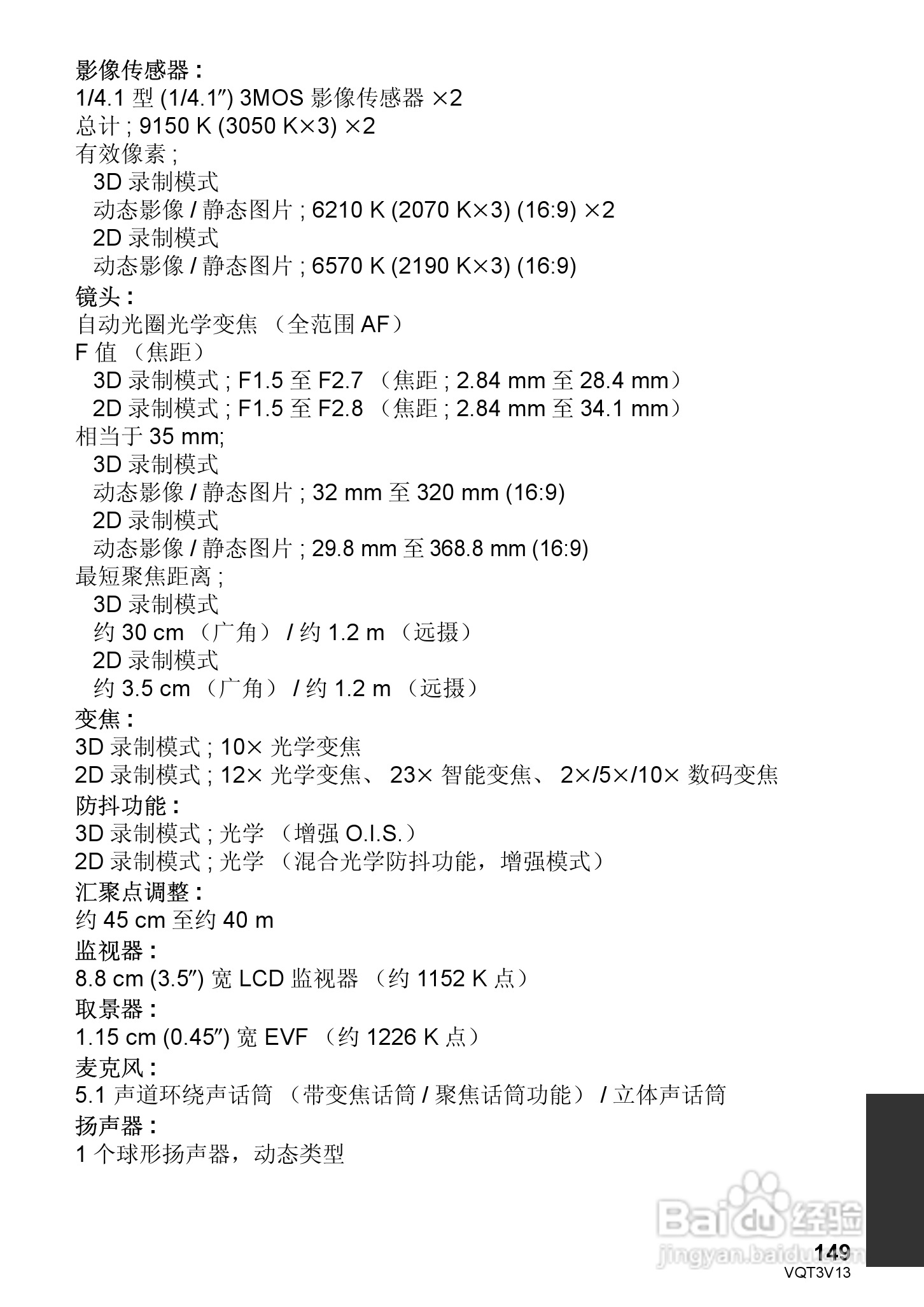 影像传感器：
1/4.1 型 (1/4.1″) 3MOS 影像传感器 ×2
总计 ; 9150 K (3050 K×3) ×2
有效像素 ;
3D 录制模式
动态影像 / 静态图片 ; 6210 K (2070 K×3) (16:9) ×2
2D 录制模式
动态影像 / 静态图片 ; 6570 K (2190 K×3) (16:9)
镜头：
自动光圈光学变焦 （全范围 AF）
F 值 （焦距）
3D 录制模式 ; F1.5 至 F2.7 （焦距 ; 2.84 mm 至 28.4 mm）
2D 录制模式 ; F1.5 至 F2.8 （焦距 ; 2.84 mm 至 34.1 mm）
相当于 35 mm;
3D 录制模式
动态影像 / 静态图片 ; 32 mm 至 320 mm (16:9)
2D 录制模式
动态影像 / 静态图片 ; 29.8 mm 至 368.8 mm (16:9)
最短聚焦距离 ;
3D 录制模式
约 30 cm （广角） / 约 1.2 m （远摄）
2D 录制模式
约 3.5 cm （广角） / 约 1.2 m （远摄）
变焦：
3D 录制模式 ; 10× 光学变焦
2D 录制模式 ; 12× 光学变焦、 23× 智能变焦、 2×/5×/10× 数码变焦
防抖功能：
3D 录制模式 ; 光学 （增强 O.I.S.）
2D 录制模式 ; 光学 （混合光学防抖功能，增强模式）
汇聚点调整：
约 45 cm 至约 40 m
监视器：
8.8 cm (3.5″) 宽 LCD 监视器 （约 1152 K 点）
取景器：
1.15 cm (0.45″) 宽 EVF （约 1226 K 点）
麦克风：
5.1 声道环绕声话筒 （带变焦话筒 / 聚焦话筒功能） / 立体声话筒
扬声器：
1 个球形扬声器，动态类型

Baidu 经验
jingyan.baidu.com

149
VQT3V13